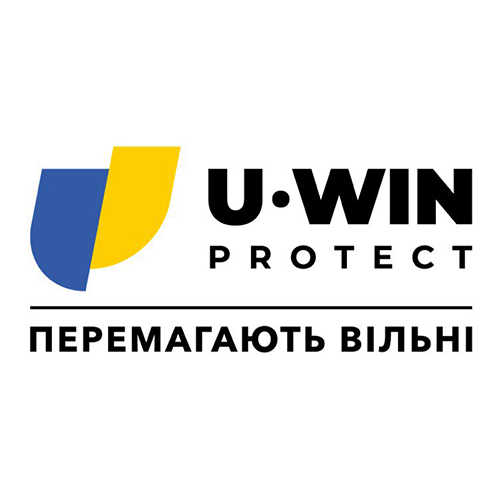 U·WIN
PROTECT

ПЕРЕМАГАЮТЬ ВІЛЬНІ